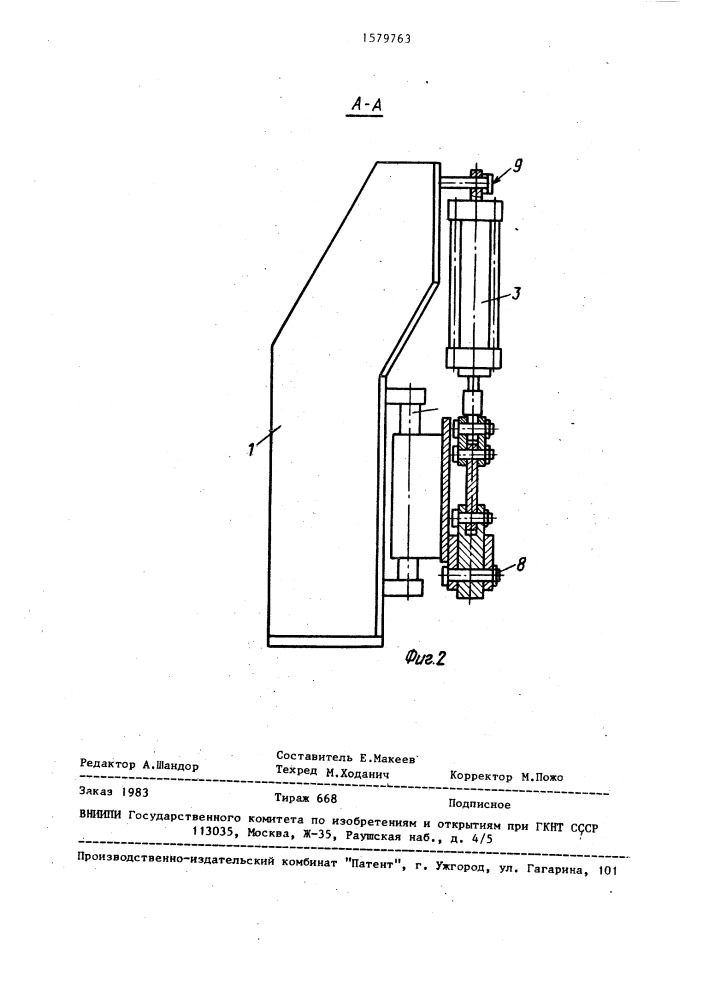 1579763

А-А

9

3

1

8

Фиг.2

Редактор А.Шандор
Составитель Е.Макеев
Техред М.Ходанич
Корректор М.Пожо

Заказ 1983
Тираж 668
Подписное

ВНИИПИ Государственного комитета по изобретениям и открытиям при ГКНТ СССР
113035, Москва, Ж-35, Раушская наб., д. 4/5

Производственно-издательский комбинат "Патент", г. Ужгород, ул. Гагарина, 101